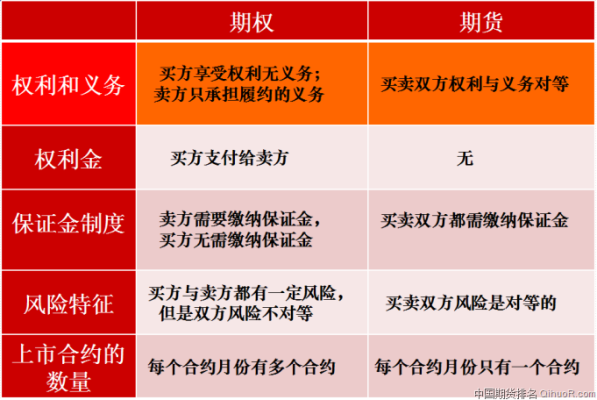 | | 期权 | 期货 |
|---|---|---|
| 权利和义务 | 买方享受权利无义务；卖方只承担履约的义务 | 买卖双方权利与义务对等 |
| 权利金 | 买方支付给卖方 | 无 |
| 保证金制度 | 卖方需要缴纳保证金，买方无需缴纳保证金 | 买卖双方都需缴纳保证金 |
| 风险特征 | 买方与卖方都有一定风险，但是双方风险不对等 | 买卖双方风险是对等的 |
| 上市合约的数量 | 每个合约月份有多个合约 | 每个合约月份只有一个合约 |

中国期货排名 QihuoR.com